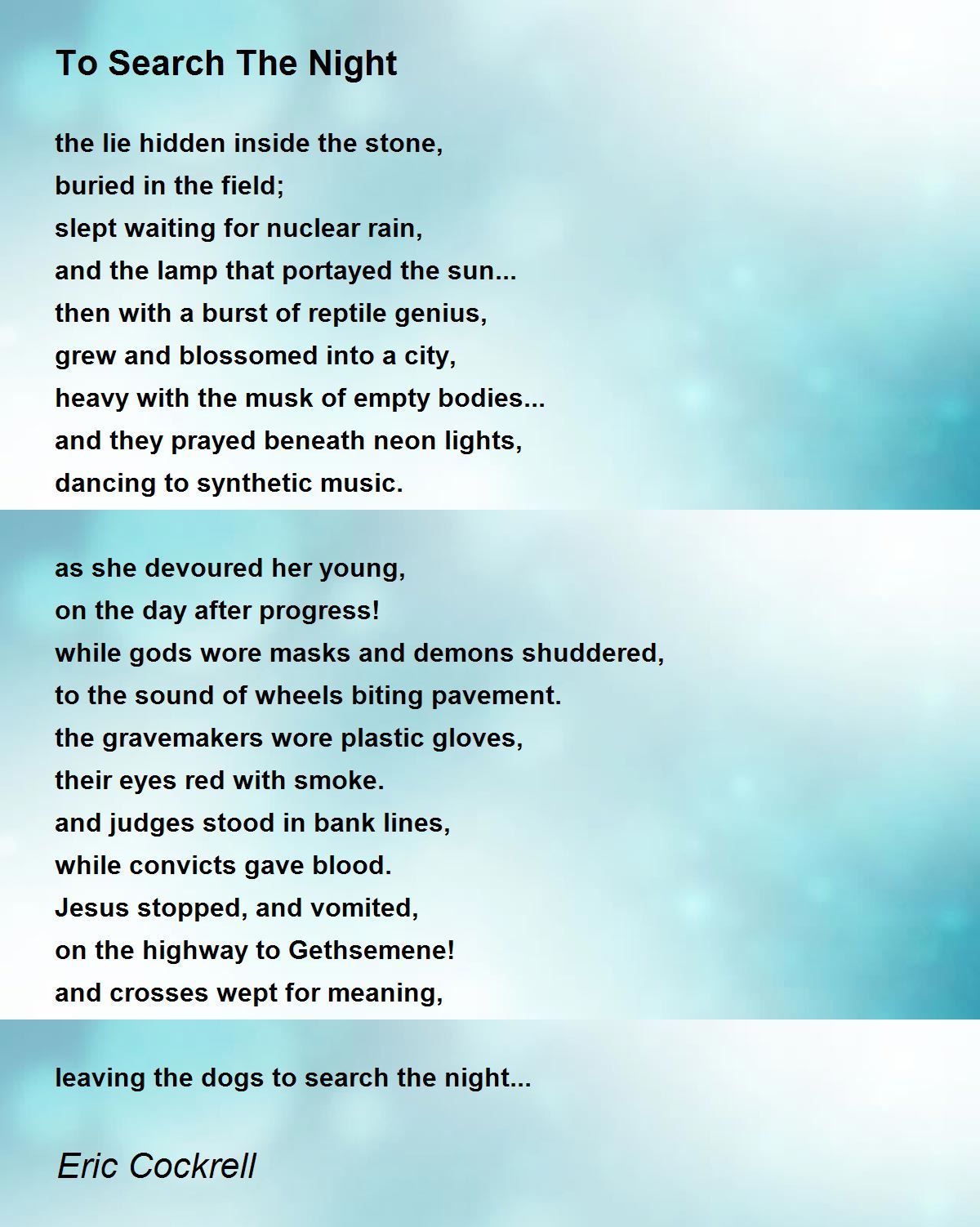 To Search The Night

the lie hidden inside the stone,
buried in the field;
slept waiting for nuclear rain,
and the lamp that portayed the sun...
then with a burst of reptile genius,
grew and blossomed into a city,
heavy with the musk of empty bodies...
and they prayed beneath neon lights,
dancing to synthetic music.

as she devoured her young,
on the day after progress!
while gods wore masks and demons shuddered,
to the sound of wheels biting pavement.
the gravemakers wore plastic gloves,
their eyes red with smoke.
and judges stood in bank lines,
while convicts gave blood.
Jesus stopped, and vomited,
on the highway to Gethsemene!
and crosses wept for meaning,

leaving the dogs to search the night...

Eric Cockrell